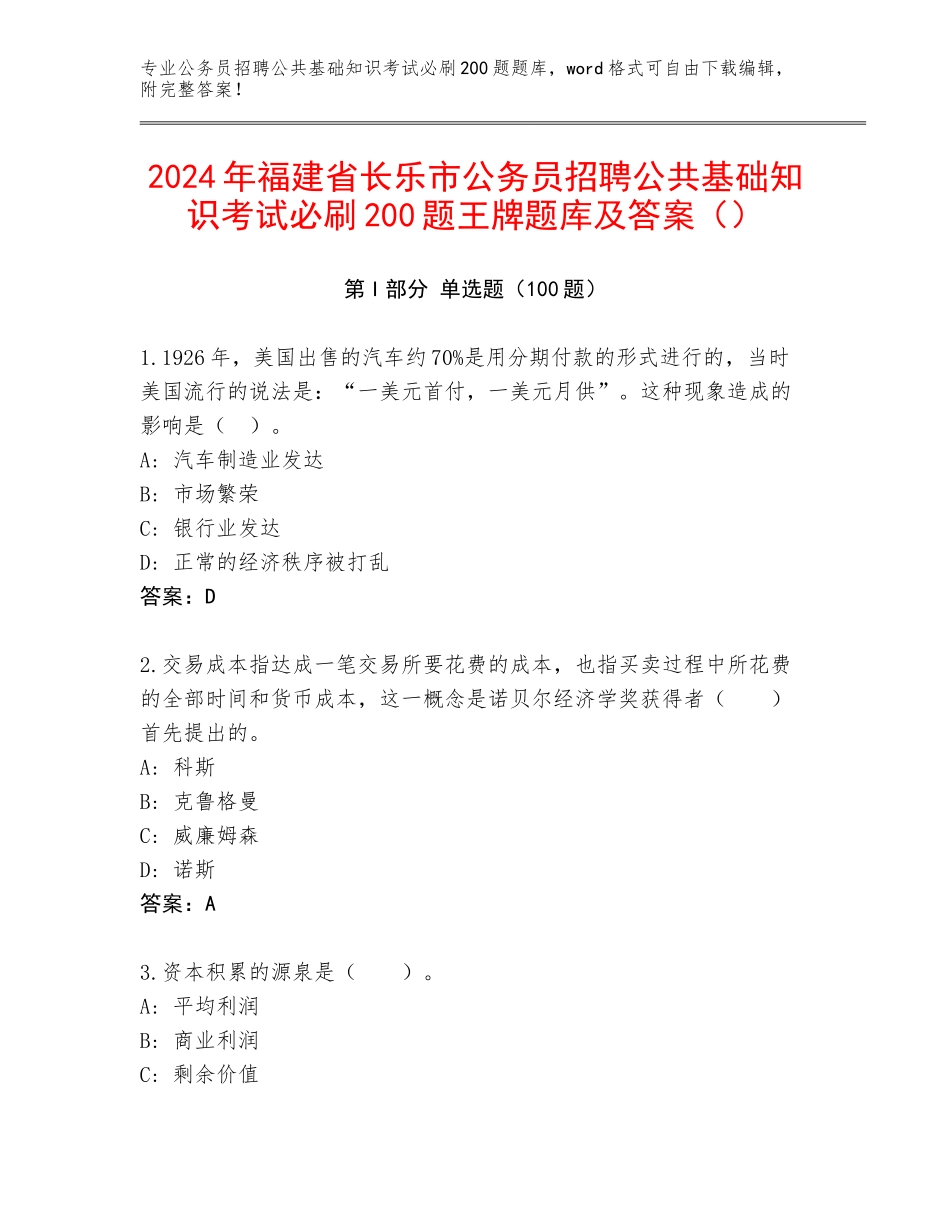 专业公务员招聘公共基础知识考试必刷200题题库，word格式可自由下载编辑，附完整答案！

2024年福建省长乐市公务员招聘公共基础知识考试必刷200题王牌题库及答案（）

第I部分 单选题（100题）

1.1926年，美国出售的汽车约70%是用分期付款的形式进行的，当时美国流行的说法是：“一美元首付，一美元月供”。这种现象造成的影响是（ ）。
A：汽车制造业发达
B：市场繁荣
C：银行业发达
D：正常的经济秩序被打乱
答案：D

2.交易成本指达成一笔交易所要花费的成本，也指买卖过程中所花费的全部时间和货币成本，这一概念是诺贝尔经济学奖获得者（ ）首先提出的。
A：科斯
B：克鲁格曼
C：威廉姆森
D：诺斯
答案：A

3.资本积累的源泉是（ ）。
A：平均利润
B：商业利润
C：剩余价值